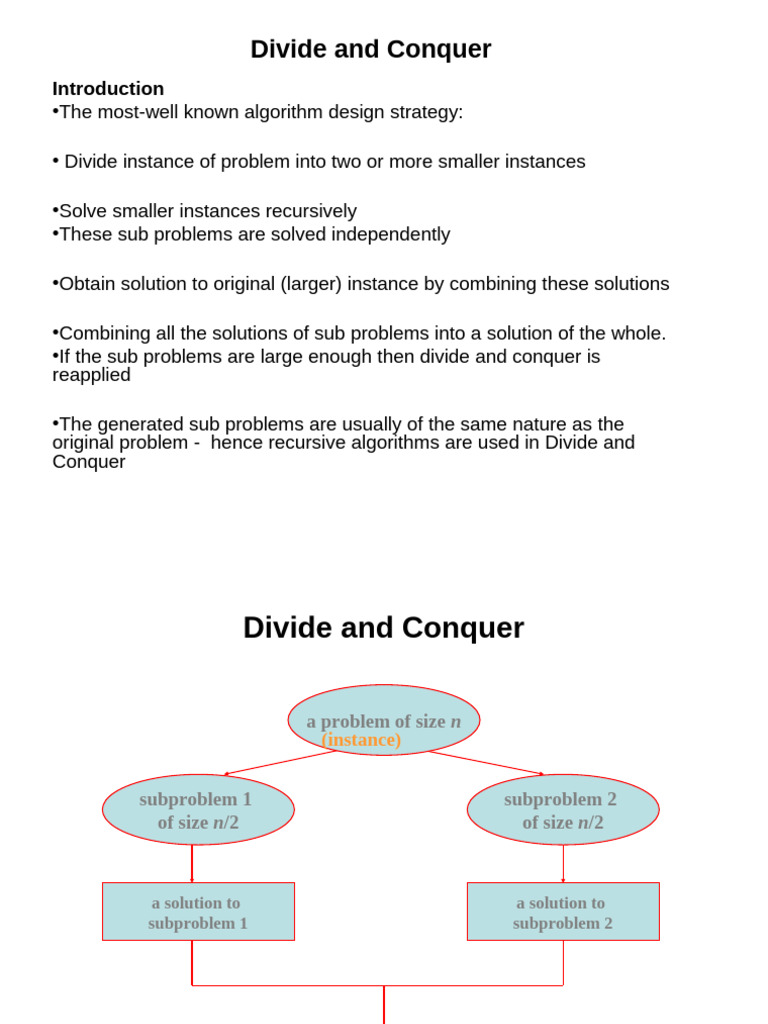 Divide and Conquer

Introduction
•The most-well known algorithm design strategy:

• Divide instance of problem into two or more smaller instances

•Solve smaller instances recursively
•These sub problems are solved independently

•Obtain solution to original (larger) instance by combining these solutions

•Combining all the solutions of sub problems into a solution of the whole.
•If the sub problems are large enough then divide and conquer is reapplied

•The generated sub problems are usually of the same nature as the original problem - hence recursive algorithms are used in Divide and Conquer

Divide and Conquer

a problem of size $n$
(instance)

subproblem 1
of size $n/2$

subproblem 2
of size $n/2$

a solution to
subproblem 1

a solution to
subproblem 2